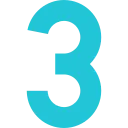 3